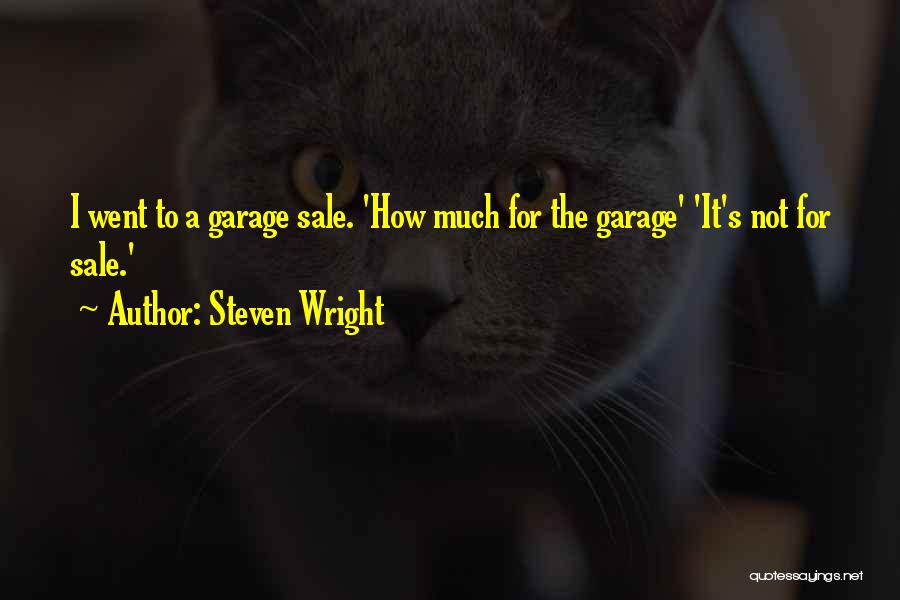 I went to a garage sale. 'How much for the garage' 'It's not for sale.'

~ Author: Steven Wright

quotessayings.net